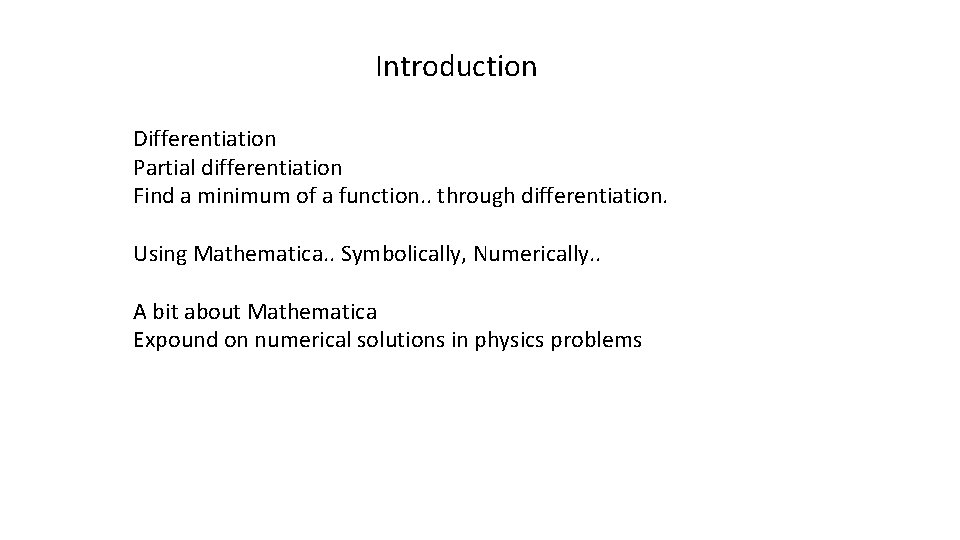 Introduction

Differentiation
Partial differentiation
Find a minimum of a function.. through differentiation.

Using Mathematica.. Symbolically, Numerically..

A bit about Mathematica
Expound on numerical solutions in physics problems